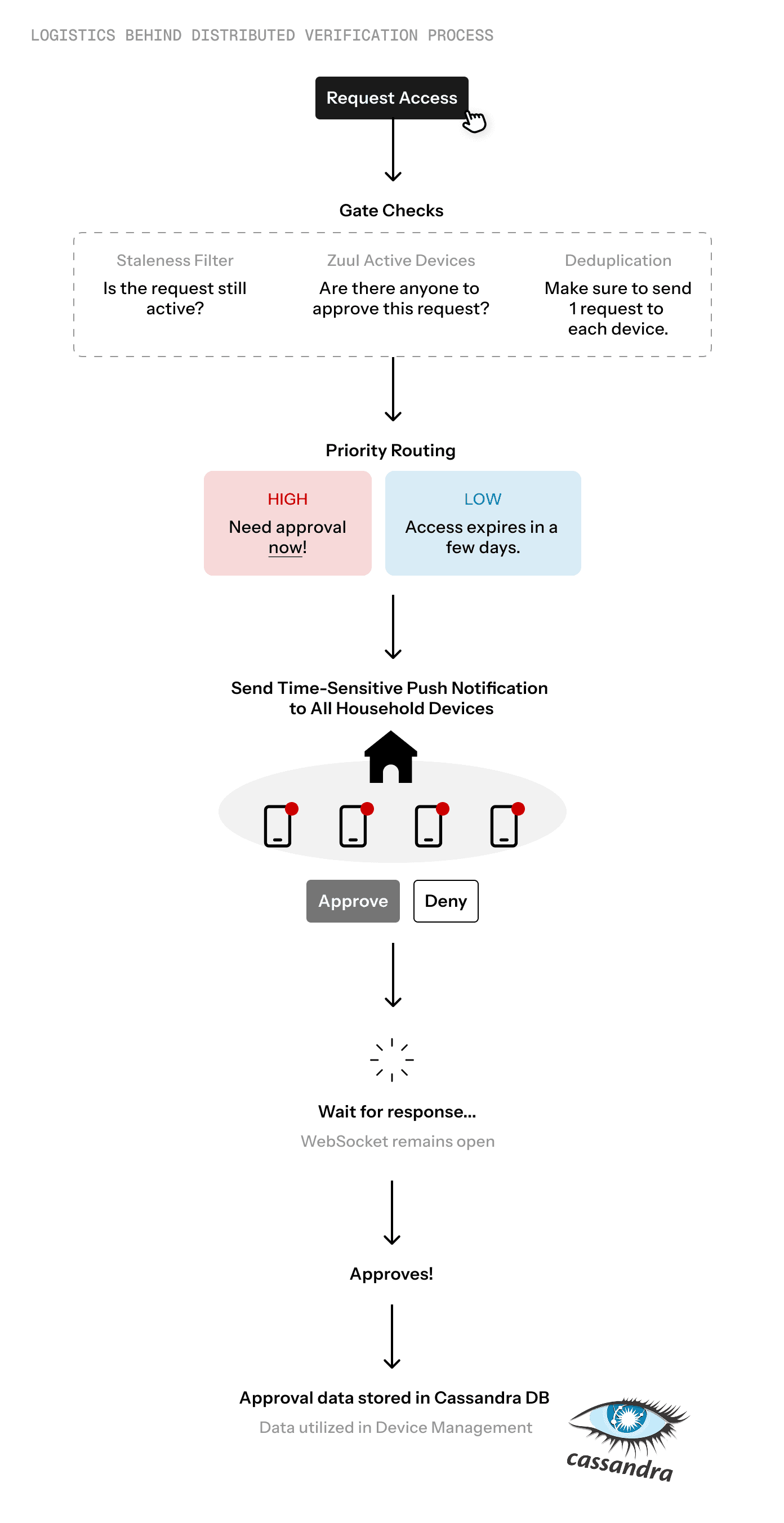 LOGISTICS BEHIND DISTRIBUTED VERIFICATION PROCESS

Request Access

Gate Checks

Staleness Filter
Is the request still active?

Zuul Active Devices
Are there anyone to approve this request?

Deduplication
Make sure to send 1 request to each device.

Priority Routing

HIGH
Need approval now!

LOW
Access expires in a few days.

Send Time-Sensitive Push Notification to All Household Devices

Approve

Deny

Wait for response...
WebSocket remains open

Approves!

Approval data stored in Cassandra DB
Data utilized in Device Management

cassandra